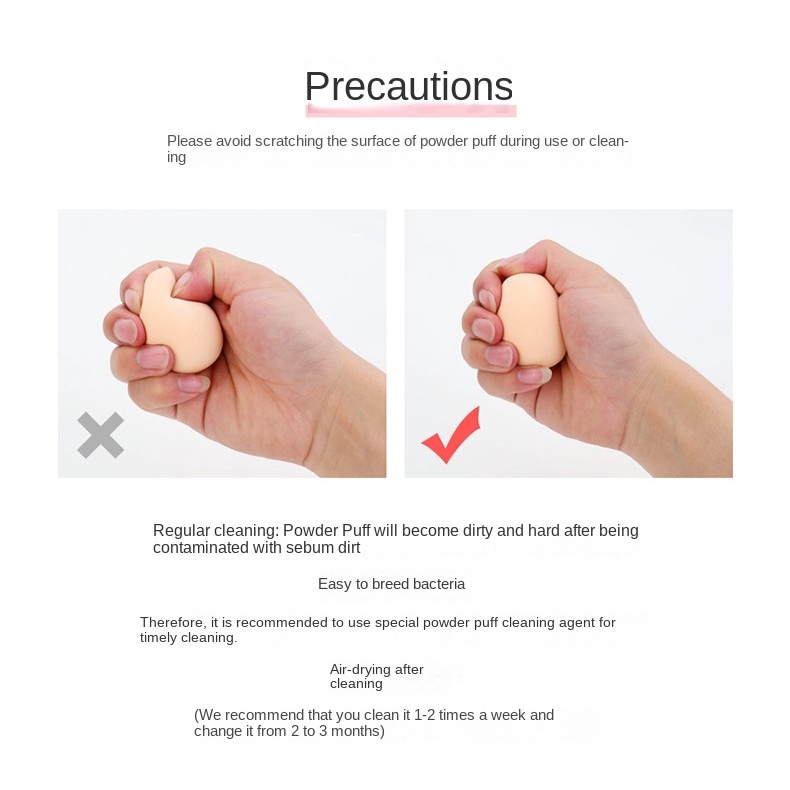 Precautions

Please avoid scratching the surface of powder puff during use or cleaning

Regular cleaning: Powder Puff will become dirty and hard after being contaminated with sebum dirt

Easy to breed bacteria

Therefore, it is recommended to use special powder puff cleaning agent for timely cleaning.

Air-drying after cleaning

(We recommend that you clean it 1-2 times a week and change it from 2 to 3 months)